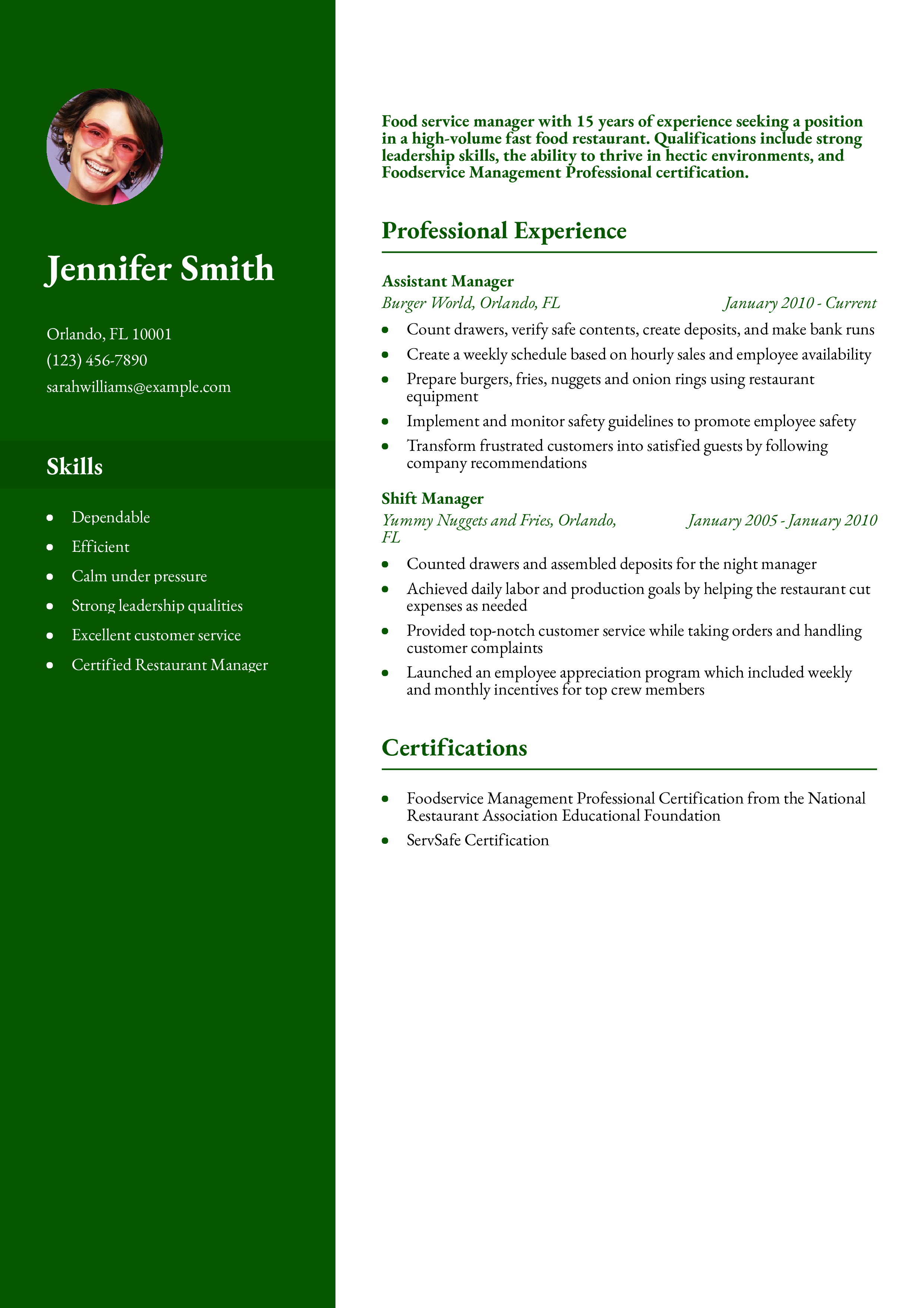 Jennifer Smith

Orlando, FL 10001
(123) 456-7890
sarahwilliams@example.com

Skills

- Dependable
- Efficient
- Calm under pressure
- Strong leadership qualities
- Excellent customer service
- Certified Restaurant Manager

Food service manager with 15 years of experience seeking a position in a high-volume fast food restaurant. Qualifications include strong leadership skills, the ability to thrive in hectic environments, and Foodservice Management Professional certification.

Professional Experience

Assistant Manager
Burger World, Orlando, FL January 2010 - Current

- Count drawers, verify safe contents, create deposits, and make bank runs
- Create a weekly schedule based on hourly sales and employee availability
- Prepare burgers, fries, nuggets and onion rings using restaurant equipment
- Implement and monitor safety guidelines to promote employee safety
- Transform frustrated customers into satisfied guests by following company recommendations

Shift Manager
Yummy Nuggets and Fries, Orlando, FL January 2005 - January 2010

- Counted drawers and assembled deposits for the night manager
- Achieved daily labor and production goals by helping the restaurant cut expenses as needed
- Provided top-notch customer service while taking orders and handling customer complaints
- Launched an employee appreciation program which included weekly and monthly incentives for top crew members

Certifications

- Foodservice Management Professional Certification from the National Restaurant Association Educational Foundation
- ServSafe Certification